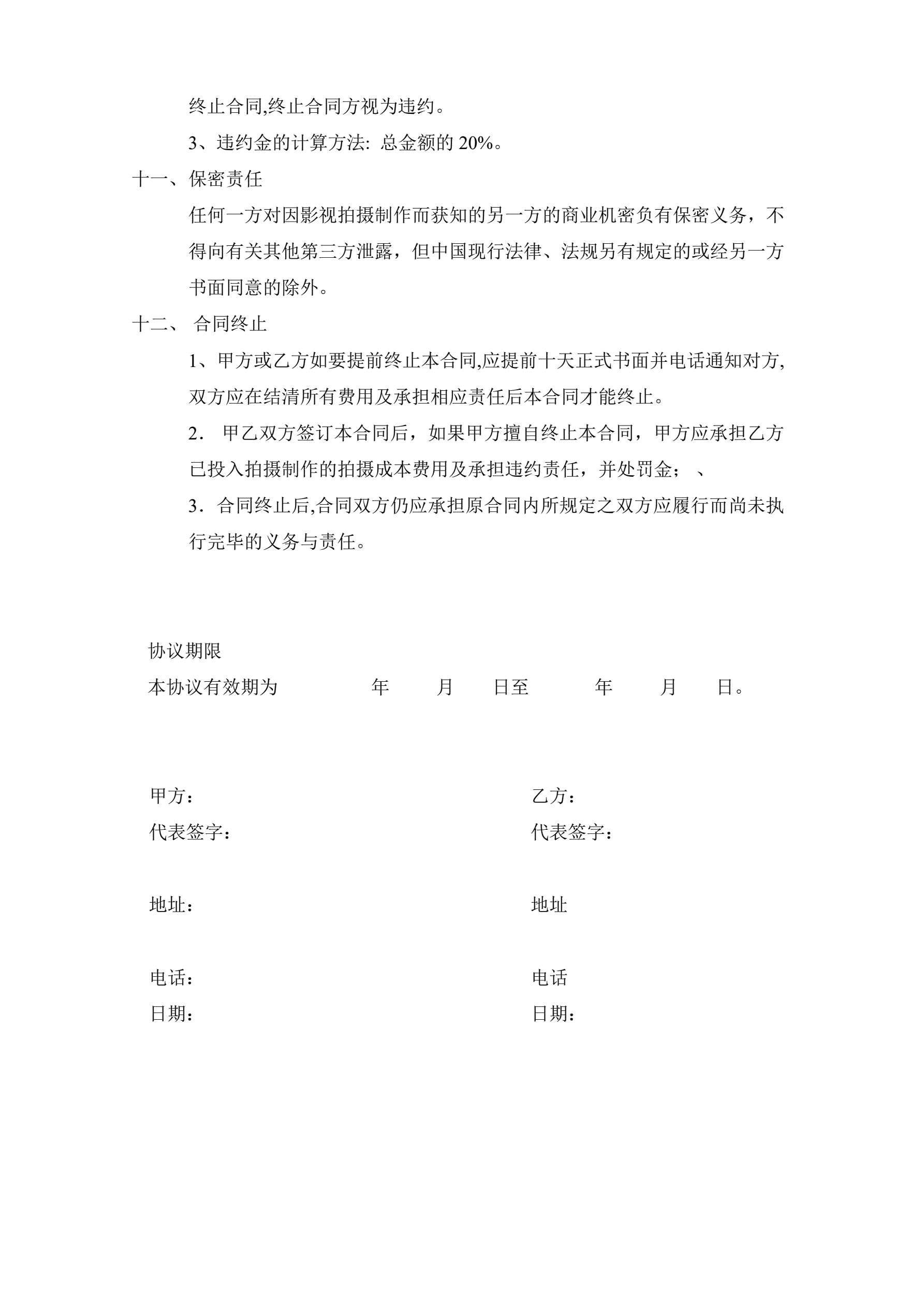 终止合同,终止合同方视为违约。

3、违约金的计算方法: 总金额的 20%。

十一、保密责任

任何一方对因影视拍摄制作而获知的另一方的商业机密负有保密义务，不得向有关其他第三方泄露，但中国现行法律、法规另有规定的或经另一方书面同意的除外。

十二、 合同终止

1、甲方或乙方如要提前终止本合同,应提前十天正式书面并电话通知对方,双方应在结清所有费用及承担相应责任后本合同才能终止。

2. 甲乙双方签订本合同后，如果甲方擅自终止本合同，甲方应承担乙方已投入拍摄制作的拍摄成本费用及承担违约责任，并处罚金； 、

3．合同终止后,合同双方仍应承担原合同内所规定之双方应履行而尚未执行完毕的义务与责任。

协议期限

本协议有效期为 年 月 日至 年 月 日。

甲方：

代表签字：

地址：

电话：

日期：

乙方：

代表签字：

地址

电话

日期：